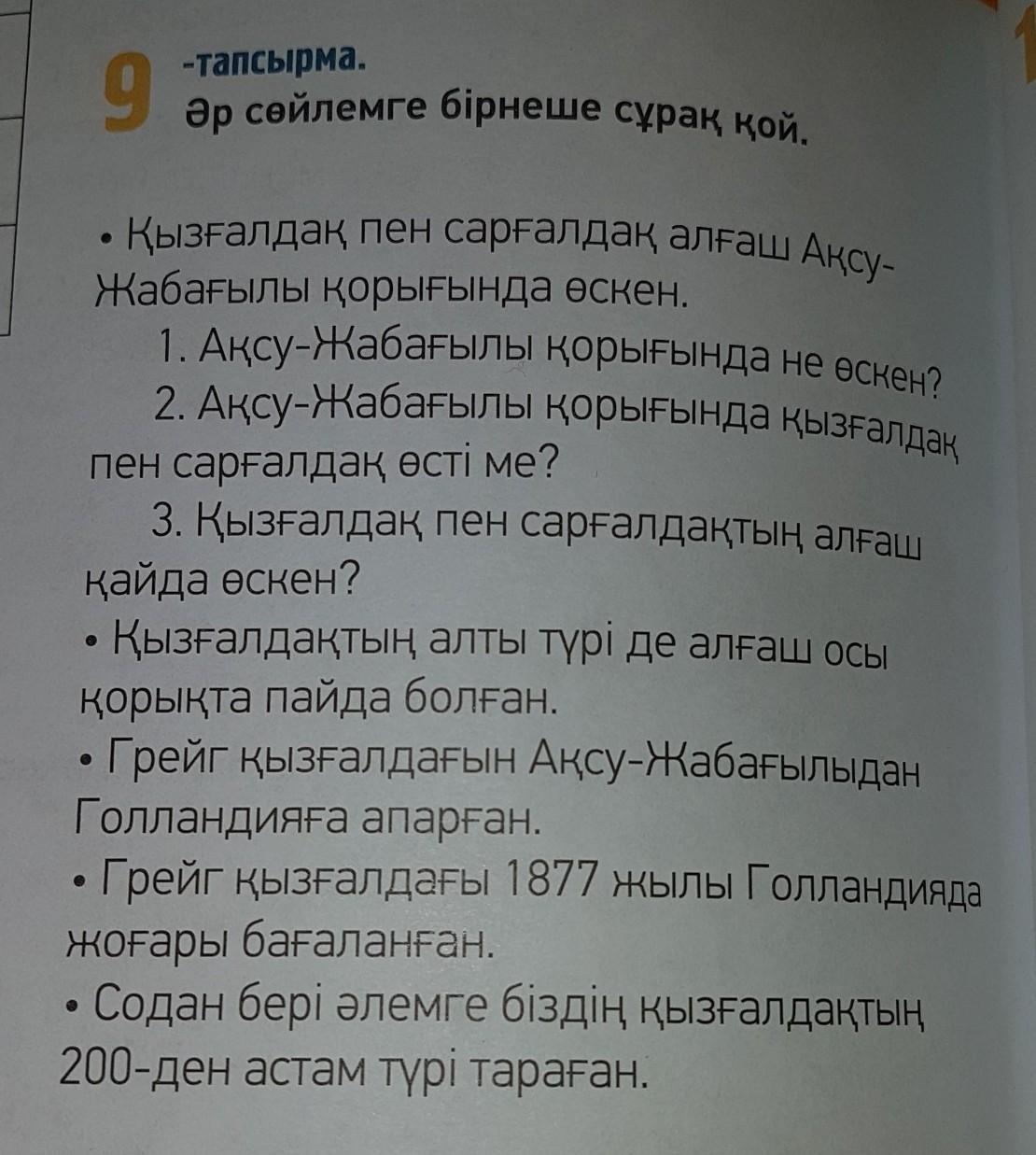 9 -тапсырма.
Әр сөйлемге бірнеше сұрақ қой.

• Қызғалдақ пен сарғалдақ алғаш Ақсу-Жабағылы қорығында өскен.

1. Ақсу-Жабағылы қорығында не өскен?

2. Ақсу-Жабағылы қорығында қызғалдақ пен сарғалдақ өсті ме?

3. Қызғалдақ пен сарғалдақтың алғаш қайда өскен?

• Қызғалдақтың алты түрі де алғаш осы қорықта пайда болған.

• Грейг қызғалдағын Ақсу-Жабағылыдан Голландияға апарған.

• Грейг қызғалдағы 1877 жылы Голландияда жоғары бағаланған.

• Содан бері әлемге біздің қызғалдақтың 200-ден астам түрі тараған.